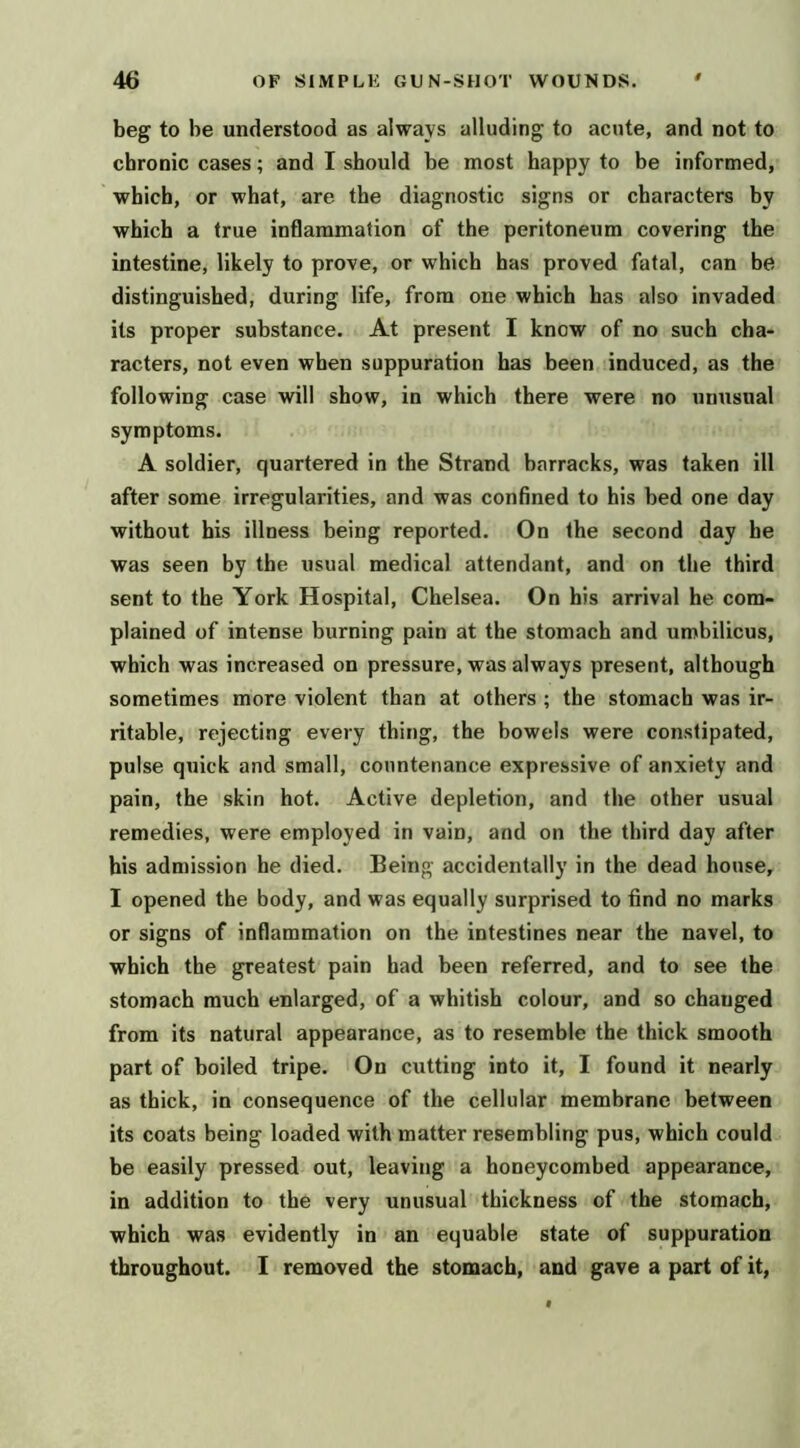 46 OF SIMPLE GUN-SHOT WOUNDS.

beg to be understood as always alluding to acute, and not to chronic cases; and I should be most happy to be informed, which, or what, are the diagnostic signs or characters by which a true inflammation of the peritoneum covering the intestine, likely to prove, or which has proved fatal, can be distinguished, during life, from one which has also invaded its proper substance. At present I know of no such characters, not even when suppuration has been induced, as the following case will show, in which there were no unusual symptoms.

A soldier, quartered in the Strand barracks, was taken ill after some irregularities, and was confined to his bed one day without his illness being reported. On the second day he was seen by the usual medical attendant, and on the third sent to the York Hospital, Chelsea. On his arrival he complained of intense burning pain at the stomach and umbilicus, which was increased on pressure, was always present, although sometimes more violent than at others ; the stomach was irritable, rejecting every thing, the bowels were constipated, pulse quick and small, countenance expressive of anxiety and pain, the skin hot. Active depletion, and the other usual remedies, were employed in vain, and on the third day after his admission he died. Being accidentally in the dead house, I opened the body, and was equally surprised to find no marks or signs of inflammation on the intestines near the navel, to which the greatest pain had been referred, and to see the stomach much enlarged, of a whitish colour, and so changed from its natural appearance, as to resemble the thick smooth part of boiled tripe. On cutting into it, I found it nearly as thick, in consequence of the cellular membrane between its coats being loaded with matter resembling pus, which could be easily pressed out, leaving a honeycombed appearance, in addition to the very unusual thickness of the stomach, which was evidently in an equable state of suppuration throughout. I removed the stomach, and gave a part of it,